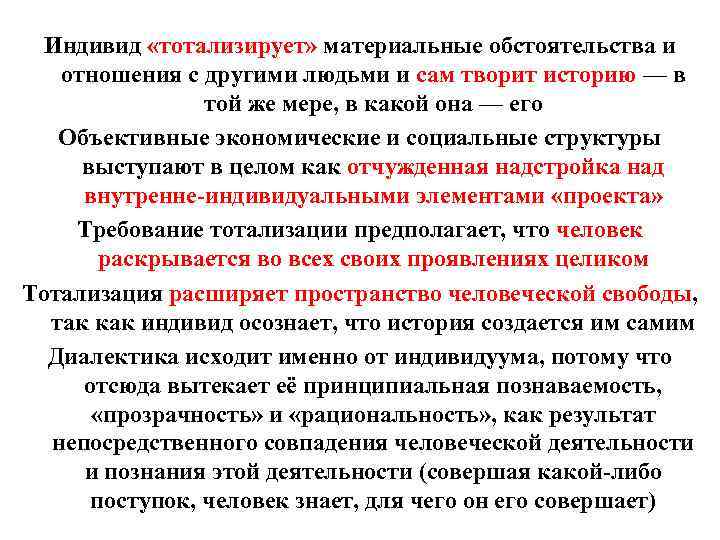 Индивид «тотализирует» материальные обстоятельства и отношения с другими людьми и сам творит историю — в той же мере, в какой она — его

Объективные экономические и социальные структуры выступают в целом как отчужденная надстройка над внутренне-индивидуальными элементами «проекта»

Требование тотализации предполагает, что человек раскрывается во всех своих проявлениях целиком

Тотализация расширяет пространство человеческой свободы, так как индивид осознает, что история создается им самим

Диалектика исходит именно от индивидуума, потому что отсюда вытекает её принципиальная познаваемость, «прозрачность» и «рациональность», как результат непосредственного совпадения человеческой деятельности и познания этой деятельности (совершая какой-либо поступок, человек знает, для чего он его совершает)